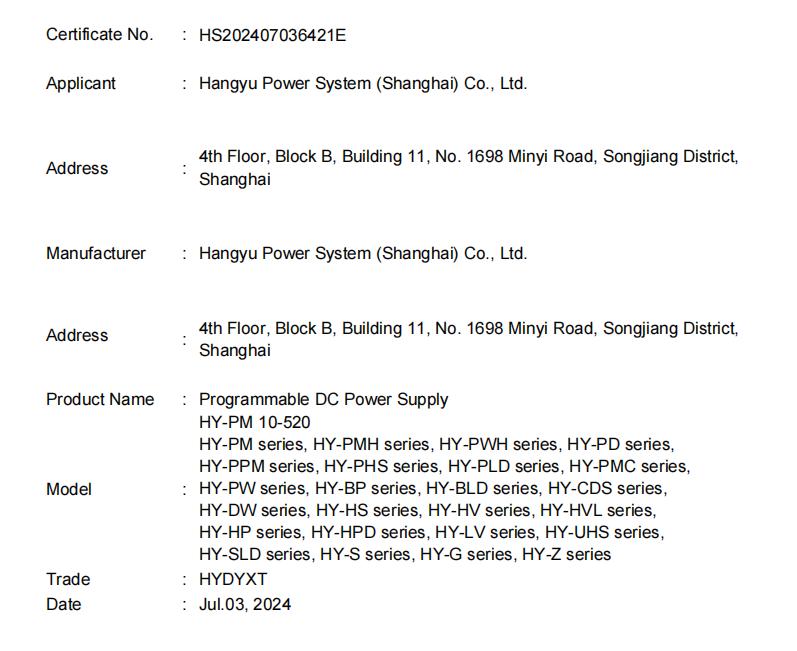 Certificate No. : HS202407036421E

Applicant : Hangyu Power System (Shanghai) Co., Ltd.

Address : 4th Floor, Block B, Building 11, No. 1698 Minyi Road, Songjiang District, Shanghai

Manufacturer : Hangyu Power System (Shanghai) Co., Ltd.

Address : 4th Floor, Block B, Building 11, No. 1698 Minyi Road, Songjiang District, Shanghai

Product Name : Programmable DC Power Supply

Model : HY-PM 10-520
HY-PM series, HY-PMH series, HY-PWH series, HY-PD series, HY-PPM series, HY-PHS series, HY-PLD series, HY-PMC series, HY-PW series, HY-BP series, HY-BLD series, HY-CDS series, HY-DW series, HY-HS series, HY-HV series, HY-HVL series, HY-HP series, HY-HPD series, HY-LV series, HY-UHS series, HY-SLD series, HY-S series, HY-G series, HY-Z series

Trade : HYDYXT

Date : Jul.03, 2024